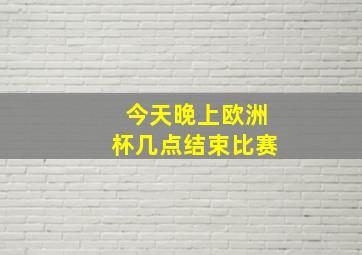 今天晚上欧洲杯几点结束比赛